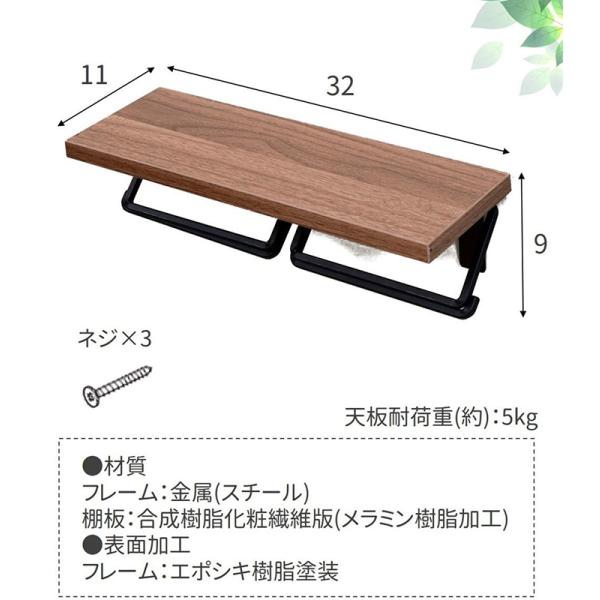 11

32

9

ネジ×3

天板耐荷重(約):5kg

●材質
フレーム:金属(スチール)
棚板:合成樹脂化粧繊維版(メラミン樹脂加工)
●表面加工
フレーム:エポシキ樹脂塗装